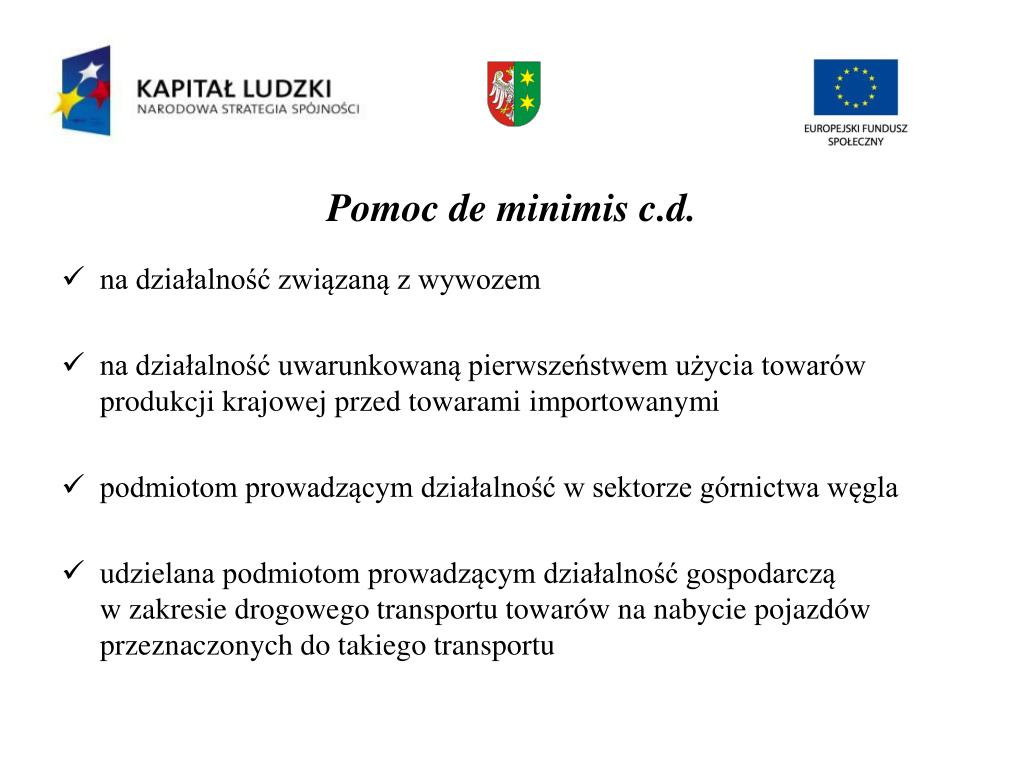 KAPITAŁ LUDZKI
NARODOWA STRATEGIA SPÓJNOŚCI

EUROPEJSKI FUNDUSZ SPOŁECZNY

Pomoc de minimis c.d.

✓ na działalność związaną z wywozem

✓ na działalność uwarunkowaną pierwszeństwem użycia towarów produkcji krajowej przed towarami importowanymi

✓ podmiotom prowadzącym działalność w sektorze górnictwa węgla

✓ udzielana podmiotom prowadzącym działalność gospodarczą w zakresie drogowego transportu towarów na nabycie pojazdów przeznaczonych do takiego transportu